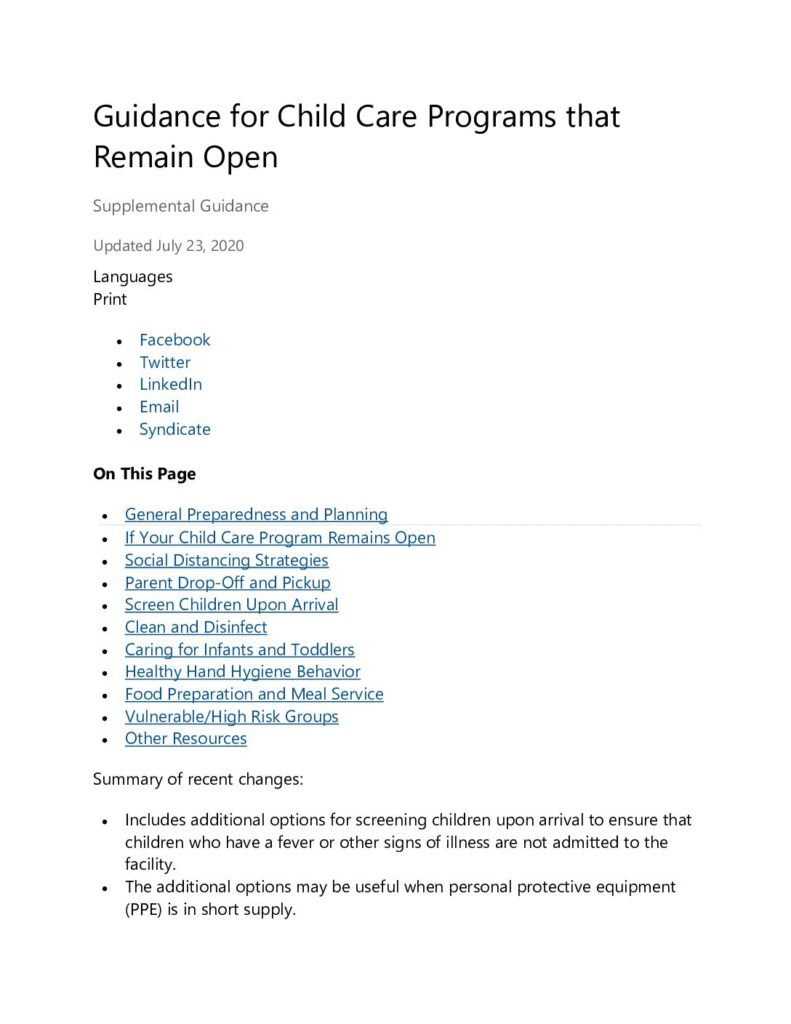 Guidance for Child Care Programs that Remain Open

Supplemental Guidance

Updated July 23, 2020

Languages
Print

• Facebook
• Twitter
• LinkedIn
• Email
• Syndicate

On This Page

• General Preparedness and Planning
• If Your Child Care Program Remains Open
• Social Distancing Strategies
• Parent Drop-Off and Pickup
• Screen Children Upon Arrival
• Clean and Disinfect
• Caring for Infants and Toddlers
• Healthy Hand Hygiene Behavior
• Food Preparation and Meal Service
• Vulnerable/High Risk Groups
• Other Resources

Summary of recent changes:

• Includes additional options for screening children upon arrival to ensure that children who have a fever or other signs of illness are not admitted to the facility.
• The additional options may be useful when personal protective equipment (PPE) is in short supply.